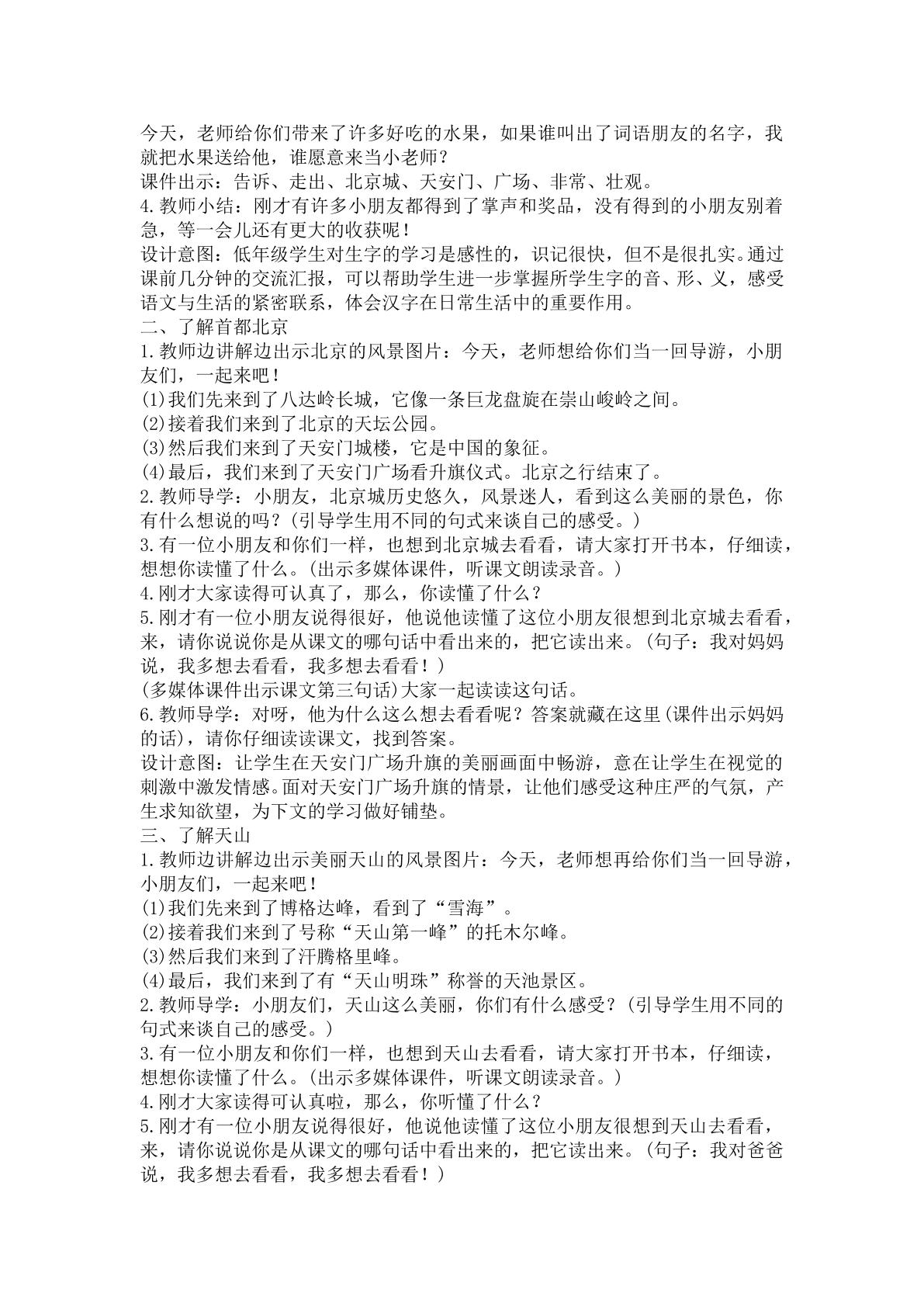 今天，老师给你们带来了许多好吃的水果，如果谁叫出了词语朋友的名字，我就把水果送给他，谁愿意来当小老师？

课件出示：告诉、走出、北京城、天安门、广场、非常、壮观。

4.教师小结：刚才有许多小朋友都得到了掌声和奖品，没有得到的小朋友别着急，等一会儿还有更大的收获呢！

设计意图：低年级学生对生字的学习是感性的，识记很快，但不是很扎实。通过课前几分钟的交流汇报，可以帮助学生进一步掌握所学生字的音、形、义，感受语文与生活的紧密联系，体会汉字在日常生活中的重要作用。

二、了解首都北京

1.教师边讲解边出示北京的风景图片：今天，老师想给你们当一回导游，小朋友们，一起来吧！

(1)我们先来到了八达岭长城，它像一条巨龙盘旋在崇山峻岭之间。

(2)接着我们来到了北京的天坛公园。

(3)然后我们来到了天安门城楼，它是中国的象征。

(4)最后，我们来到了天安门广场看升旗仪式。北京之行结束了。

2.教师导学：小朋友，北京城历史悠久，风景迷人，看到这么美丽的景色，你有什么想说的吗？(引导学生用不同的句式来谈自己的感受。)

3.有一位小朋友和你们一样，也想到北京城去看看，请大家打开书本，仔细读，想想你读懂了什么。(出示多媒体课件，听课文朗读录音。)

4.刚才大家读得可认真了，那么，你读懂了什么？

5.刚才有一位小朋友说得很好，他说他读懂了这位小朋友很想到北京城去看看，来，请你说说你是从课文的哪句话中看出来的，把它读出来。(句子：我对妈妈说，我多想去看看，我多想去看看！)

(多媒体课件出示课文第三句话)大家一起读读这句话。

6.教师导学：对呀，他为什么这么想去看看呢？答案就藏在这里(课件出示妈妈的话)，请你仔细读读课文，找到答案。

设计意图：让学生在天安门广场升旗的美丽画面中畅游，意在让学生在视觉的刺激中激发情感。面对天安门广场升旗的情景，让他们感受这种庄严的气氛，产生求知欲望，为下文的学习做好铺垫。

三、了解天山

1.教师边讲解边出示美丽天山的风景图片：今天，老师想再给你们当一回导游，小朋友们，一起来吧！

(1)我们先来到了博格达峰，看到了“雪海”。

(2)接着我们来到了号称“天山第一峰”的托木尔峰。

(3)然后我们来到了汗腾格里峰。

(4)最后，我们来到了有“天山明珠”称誉的天池景区。

2.教师导学：小朋友们，天山这么美丽，你们有什么感受？(引导学生用不同的句式来谈自己的感受。)

3.有一位小朋友和你们一样，也想到天山去看看，请大家打开书本，仔细读，想想你读懂了什么。(出示多媒体课件，听课文朗读录音。)

4.刚才大家读得可认真啦，那么，你听懂了什么？

5.刚才有一位小朋友说得很好，他说他读懂了这位小朋友很想到天山去看看，来，请你说说你是从课文的哪句话中看出来的，把它读出来。(句子：我对爸爸说，我多想去看看，我多想去看看！)